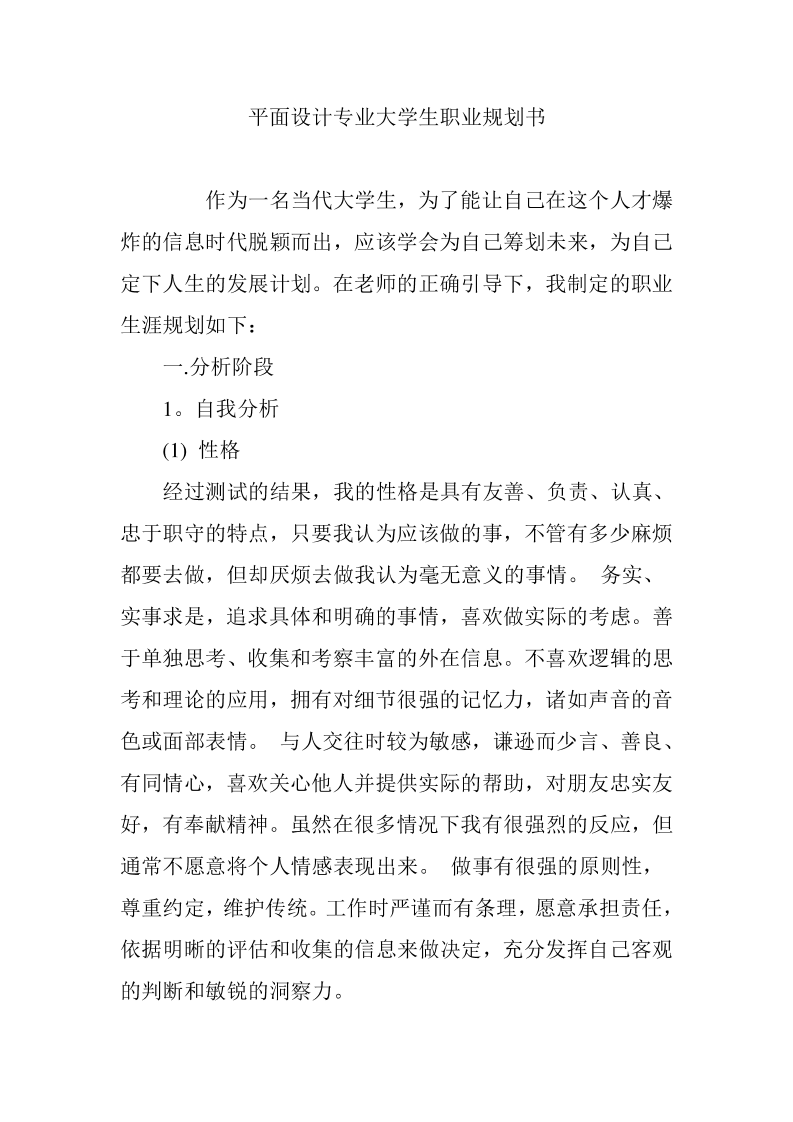 平面设计专业大学生职业规划书

作为一名当代大学生，为了能让自己在这个人才爆炸的信息时代脱颖而出，应该学会为自己筹划未来，为自己定下人生的发展计划。在老师的正确引导下，我制定的职业生涯规划如下：

一.分析阶段

1。自我分析

(1) 性格

经过测试的结果，我的性格是具有友善、负责、认真、忠于职守的特点，只要我认为应该做的事，不管有多少麻烦都要去做，但却厌烦去做我认为毫无意义的事情。 务实、实事求是，追求具体和明确的事情，喜欢做实际的考虑。善于单独思考、收集和考察丰富的外在信息。不喜欢逻辑的思考和理论的应用，拥有对细节很强的记忆力，诸如声音的音色或面部表情。 与人交往时较为敏感，谦逊而少言、善良、有同情心，喜欢关心他人并提供实际的帮助，对朋友忠实友好，有奉献精神。虽然在很多情况下我有很强烈的反应，但通常不愿意将个人情感表现出来。 做事有很强的原则性，尊重约定，维护传统。工作时严谨而有条理，愿意承担责任，依据明晰的评估和收集的信息来做决定，充分发挥自己客观的判断和敏锐的洞察力。